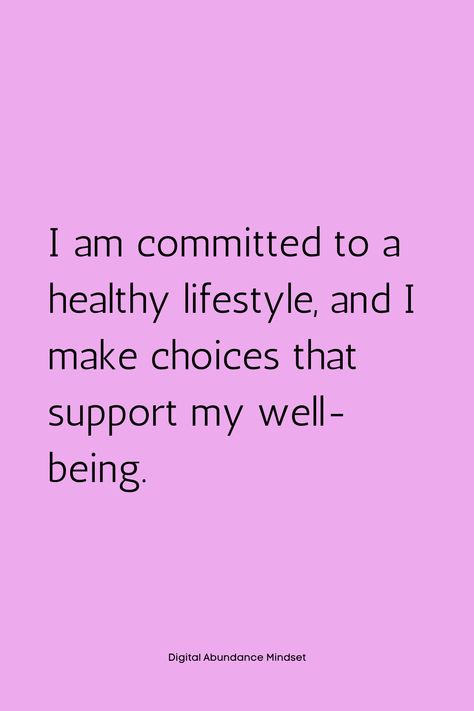 I am committed to a healthy lifestyle, and I make choices that support my well-being.

Digital Abundance Mindset